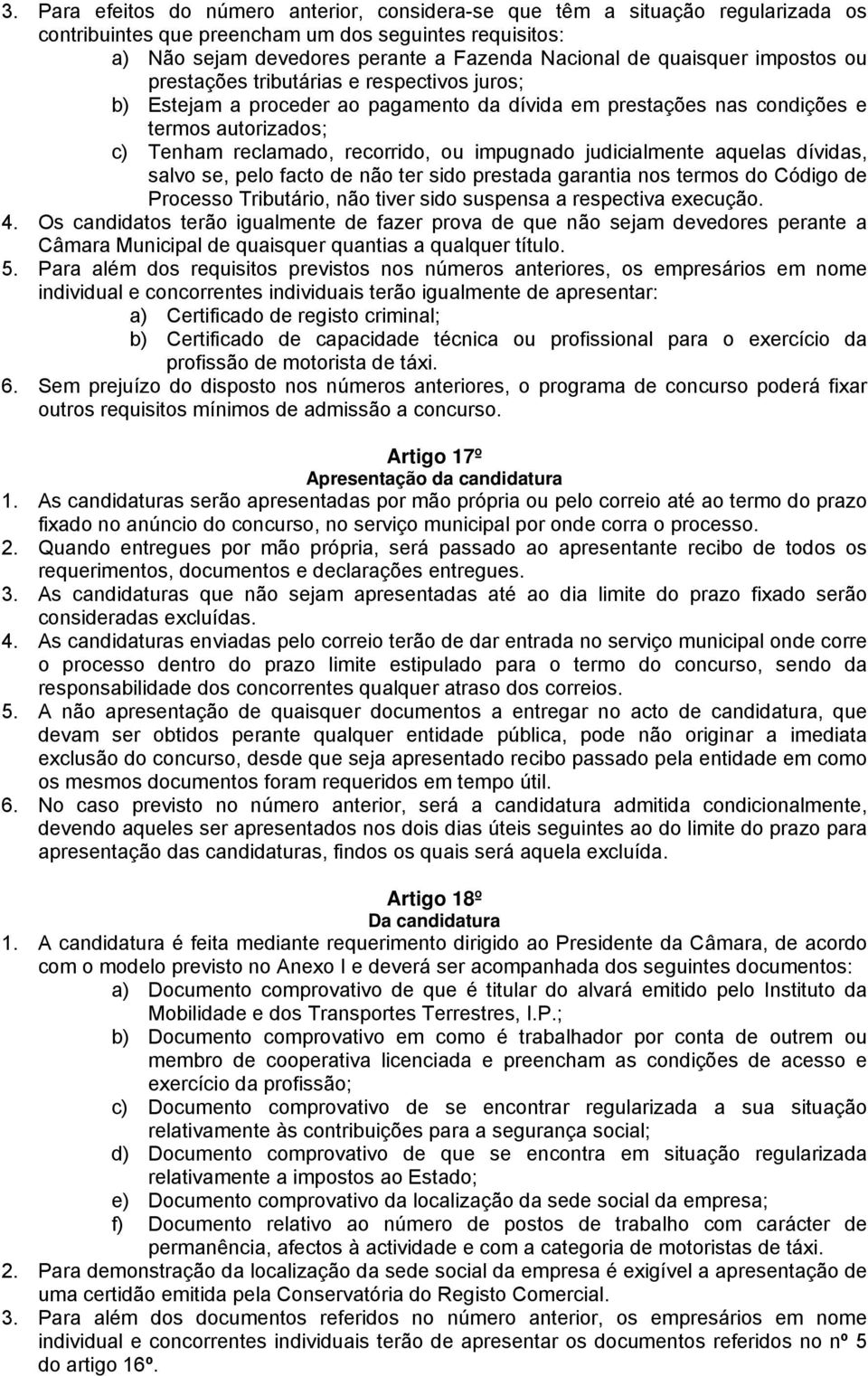 3. Para efeitos do número anterior, considera-se que têm a situação regularizada os contribuintes que preencham um dos seguintes requisitos:
a) Não sejam devedores perante a Fazenda Nacional de quaisquer impostos ou prestações tributárias e respectivos juros;
b) Estejam a proceder ao pagamento da dívida em prestações nas condições e termos autorizados;
c) Tenham reclamado, recorrido, ou impugnado judicialmente aquelas dívidas, salvo se, pelo facto de não ter sido prestada garantia nos termos do Código de Processo Tributário, não tiver sido suspensa a respectiva execução.
4. Os candidatos terão igualmente de fazer prova de que não sejam devedores perante a Câmara Municipal de quaisquer quantias a qualquer título.
5. Para além dos requisitos previstos nos números anteriores, os empresários em nome individual e concorrentes individuais terão igualmente de apresentar:
a) Certificado de registo criminal;
b) Certificado de capacidade técnica ou profissional para o exercício da profissão de motorista de táxi.
6. Sem prejuízo do disposto nos números anteriores, o programa de concurso poderá fixar outros requisitos mínimos de admissão a concurso.

Artigo 17º
Apresentação da candidatura
1. As candidaturas serão apresentadas por mão própria ou pelo correio até ao termo do prazo fixado no anúncio do concurso, no serviço municipal por onde corra o processo.
2. Quando entregues por mão própria, será passado ao apresentante recibo de todos os requerimentos, documentos e declarações entregues.
3. As candidaturas que não sejam apresentadas até ao dia limite do prazo fixado serão consideradas excluídas.
4. As candidaturas enviadas pelo correio terão de dar entrada no serviço municipal onde corre o processo dentro do prazo limite estipulado para o termo do concurso, sendo da responsabilidade dos concorrentes qualquer atraso dos correios.
5. A não apresentação de quaisquer documentos a entregar no acto de candidatura, que devam ser obtidos perante qualquer entidade pública, pode não originar a imediata exclusão do concurso, desde que seja apresentado recibo passado pela entidade em como os mesmos documentos foram requeridos em tempo útil.
6. No caso previsto no número anterior, será a candidatura admitida condicionalmente, devendo aqueles ser apresentados nos dois dias úteis seguintes ao do limite do prazo para apresentação das candidaturas, findos os quais será aquela excluída.

Artigo 18º
Da candidatura
1. A candidatura é feita mediante requerimento dirigido ao Presidente da Câmara, de acordo com o modelo previsto no Anexo I e deverá ser acompanhada dos seguintes documentos:
a) Documento comprovativo de que é titular do alvará emitido pelo Instituto da Mobilidade e dos Transportes Terrestres, I.P.;
b) Documento comprovativo em como é trabalhador por conta de outrem ou membro de cooperativa licenciada e preencham as condições de acesso e exercício da profissão;
c) Documento comprovativo de se encontrar regularizada a sua situação relativamente às contribuições para a segurança social;
d) Documento comprovativo de que se encontra em situação regularizada relativamente a impostos ao Estado;
e) Documento comprovativo da localização da sede social da empresa;
f) Documento relativo ao número de postos de trabalho com carácter de permanência, afectos à actividade e com a categoria de motoristas de táxi.
2. Para demonstração da localização da sede social da empresa é exigível a apresentação de uma certidão emitida pela Conservatória do Registo Comercial.
3. Para além dos documentos referidos no número anterior, os empresários em nome individual e concorrentes individuais terão de apresentar os documentos referidos no nº 5 do artigo 16º.